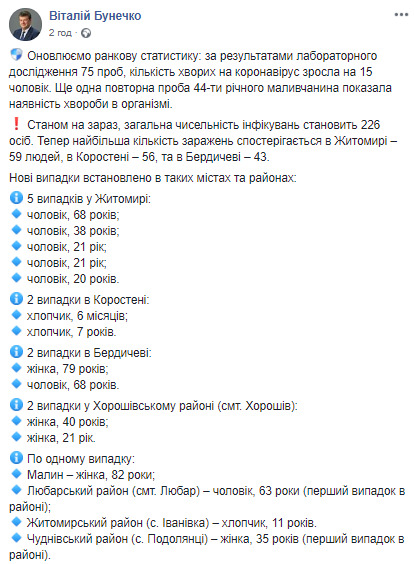 Віталій Бунечко
2 год ·

Оновлюємо ранкову статистику: за результатами лабораторного дослідження 75 проб, кількість хворих на коронавірус зросла на 15 чоловік. Ще одна повторна проба 44-ти річного маливчанина показала наявність хвороби в організмі.

Станом на зараз, загальна чисельність інфікувань становить 226 осіб. Тепер найбільша кількість заражень спостерігається в Житомирі – 59 людей, в Коростені – 56, та в Бердичеві – 43.

Нові випадки встановлено в таких містах та районах:

5 випадків у Житомирі:
чоловік, 68 років;
чоловік, 38 років;
чоловік, 21 рік;
чоловік, 21 рік;
чоловік, 20 років.

2 випадки в Коростені:
хлопчик, 6 місяців;
хлопчик, 7 років.

2 випадки в Бердичеві:
жінка, 79 років;
чоловік, 68 років.

2 випадки у Хорошівському районі (смт. Хорошів):
жінка, 40 років;
жінка, 21 рік.

По одному випадку:
Малин – жінка, 82 роки;
Любарський район (смт. Любар) – чоловік, 63 роки (перший випадок в районі);
Житомирський район (с. Іванівка) – хлопчик, 11 років.
Чуднівський район (с. Подолянці) – жінка, 35 років (перший випадок в районі).